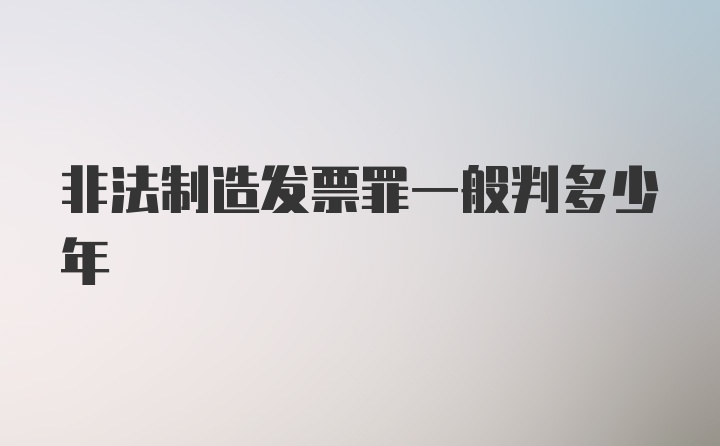 非法制造发票罪一般判多少年